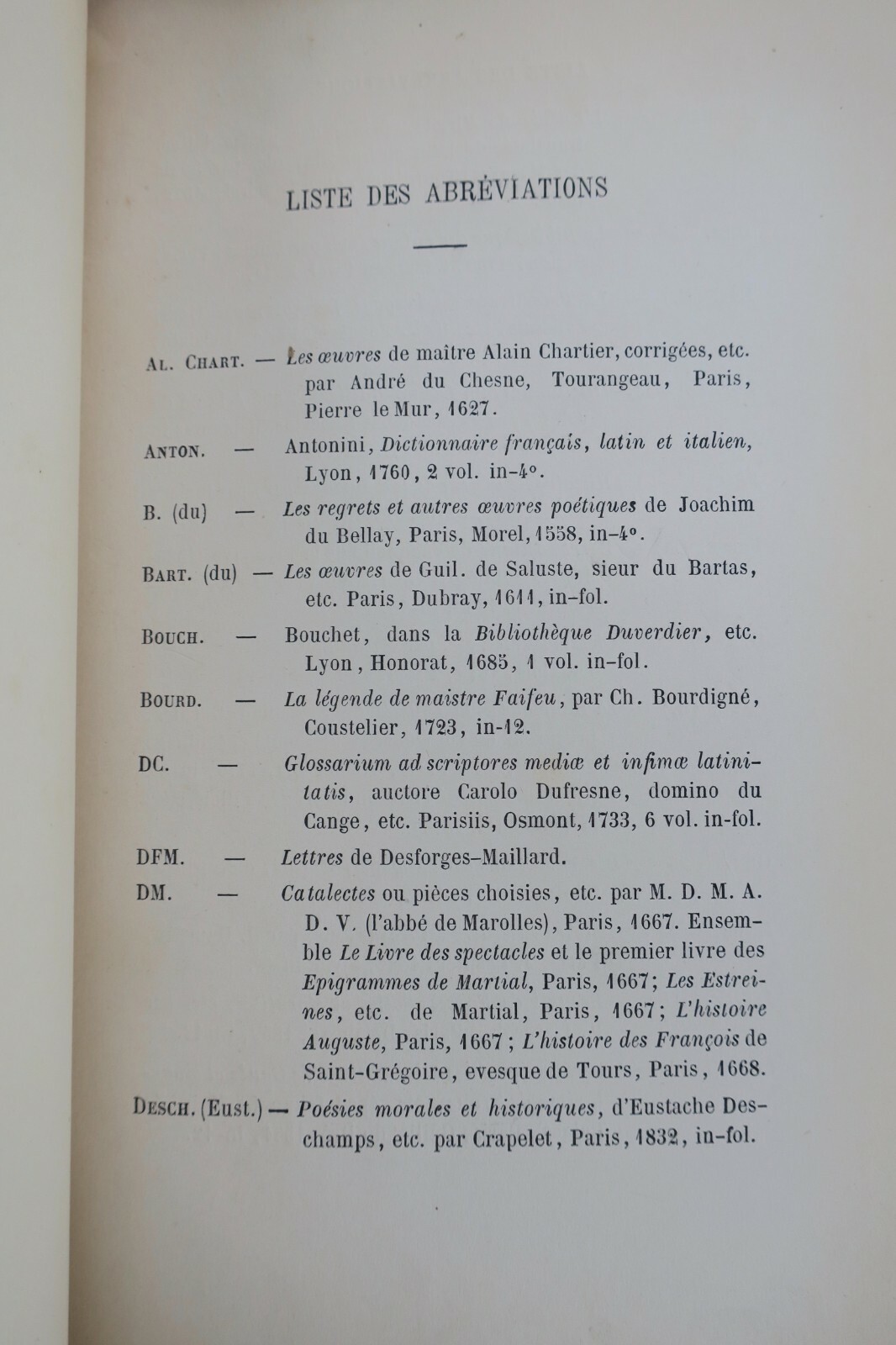 LISTE DES ABRÉVIATIONS

AL. CHART. — Les œuvres de maître Alain Chartier, corrigées, etc. par André du Chesne, Tourangeau, Paris, Pierre le Mur, 1627.

ANTON. — Antonini, Dictionnaire français, latin et italien, Lyon, 1760, 2 vol. in-4°.

B. (du) — Les regrets et autres œuvres poétiques de Joachim du Bellay, Paris, Morel, 1558, in-4°.

BART. (du) — Les œuvres de Guil. de Saluste, sieur du Bartas, etc. Paris, Dubray, 1611, in-fol.

BOUCH. — Bouchet, dans la Bibliothèque Duverdier, etc. Lyon, Honorat, 1685, 1 vol. in-fol.

BOURD. — La légende de maistre Faifeu, par Ch. Bourdigné, Coustelier, 1723, in-12.

DC. — Glossarium ad scriptores mediæ et infimæ latinitatis, auctore Carolo Dufresne, domino du Cange, etc. Parisiis, Osmont, 1733, 6 vol. in-fol.

DFM. — Lettres de Desforges-Maillard.

DM. — Catalectes ou pièces choisies, etc. par M. D. M. A. D. V. (l'abbé de Marolles), Paris, 1667. Ensemble Le Livre des spectacles et le premier livre des Epigrammes de Martial, Paris, 1667; Les Estreines, etc. de Martial, Paris, 1667; L'histoire Auguste, Paris, 1667 ; L'histoire des François de Saint-Grégoire, evesque de Tours, Paris, 1668.

DESCH. (Eust.) — Poésies morales et historiques, d'Eustache Deschamps, etc. par Crapelet, Paris, 1832, in-fol.